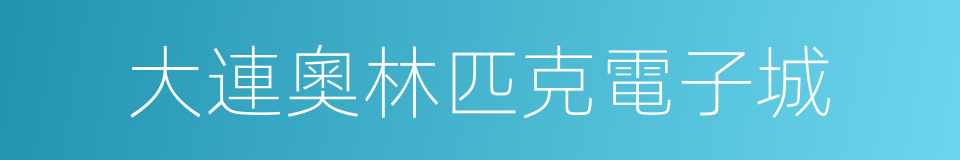 大連奧林匹克電子城